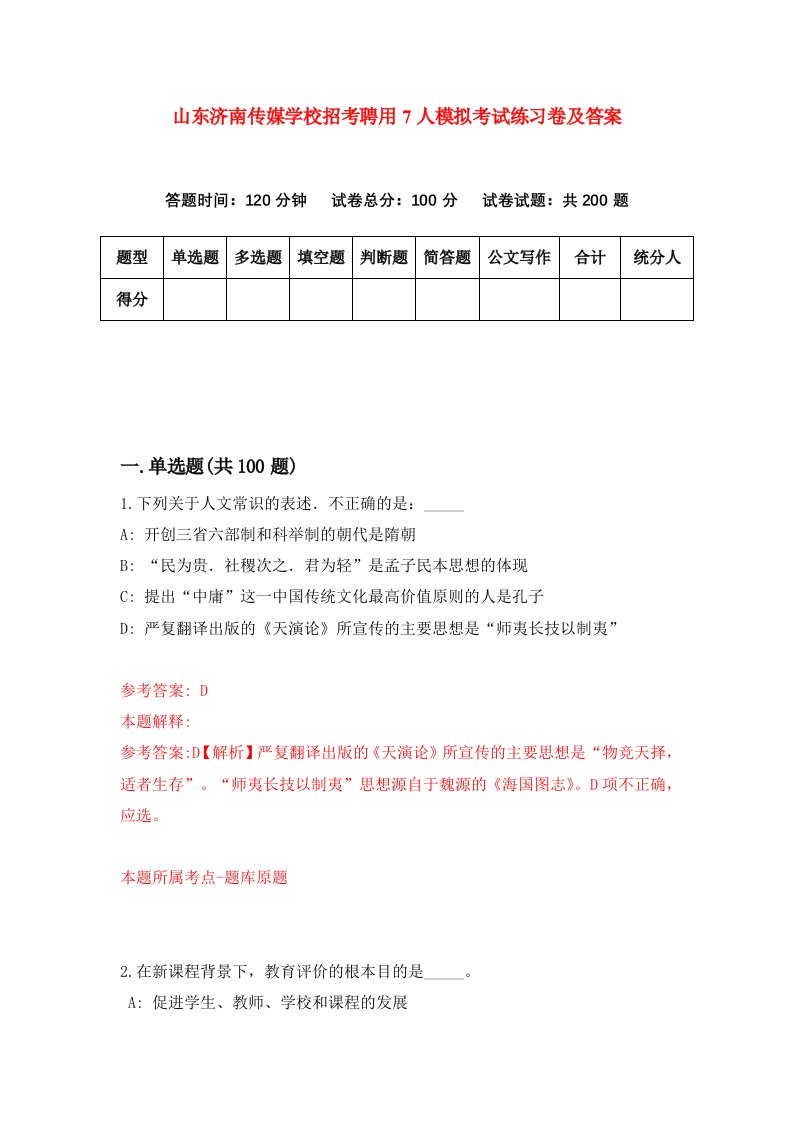 山东济南传媒学校招考聘用7人模拟考试练习卷及答案

答题时间：120分钟　试卷总分：100分　试卷试题：共200题

| 题型 | 单选题 | 多选题 | 填空题 | 判断题 | 简答题 | 公文写作 | 合计 | 统分人 |
|---|---|---|---|---|---|---|---|---|
| 得分 | | | | | | | | |

一.单选题(共100题)

1.下列关于人文常识的表述．不正确的是：_____

A: 开创三省六部制和科举制的朝代是隋朝

B: “民为贵．社稷次之．君为轻”是孟子民本思想的体现

C: 提出“中庸”这一中国传统文化最高价值原则的人是孔子

D: 严复翻译出版的《天演论》所宣传的主要思想是“师夷长技以制夷”

参考答案: D

本题解释:

参考答案:D【解析】严复翻译出版的《天演论》所宣传的主要思想是“物竞天择，适者生存”。“师夷长技以制夷”思想源自于魏源的《海国图志》。D项不正确，应选。

本题所属考点-题库原题

2.在新课程背景下，教育评价的根本目的是_____。

A: 促进学生、教师、学校和课程的发展